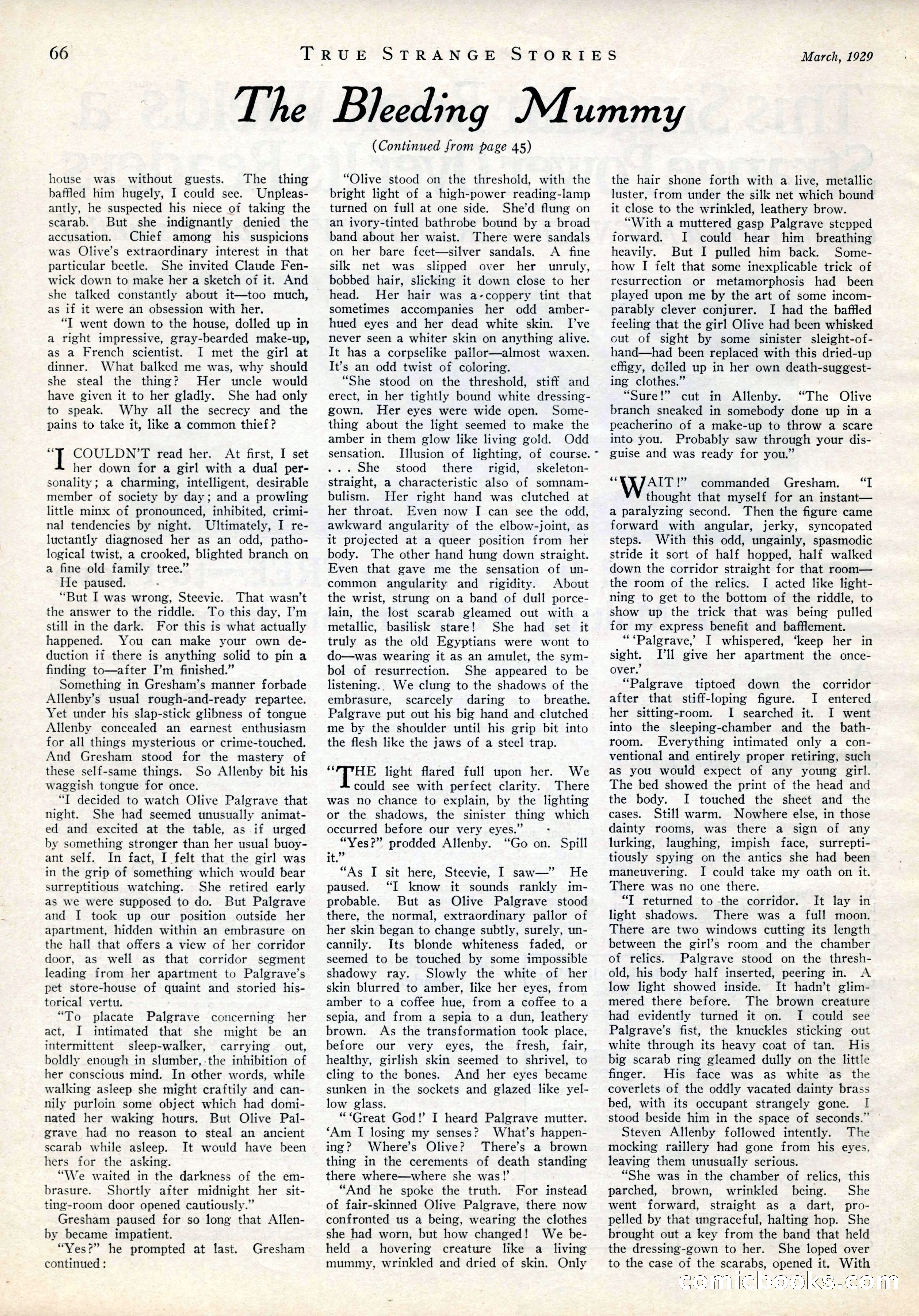 66 TRUE STRANGE STORIES March, 1929

The Bleeding Mummy

(Continued from page 45)

house was without guests. The thing baffled him hugely, I could see. Unpleasantly, he suspected his niece of taking the scarab. But she indignantly denied the accusation. Chief among his suspicions was Olive's extraordinary interest in that particular beetle. She invited Claude Fenwick down to make her a sketch of it. And she talked constantly about it—too much, as if it were an obsession with her.

"I went down to the house, dolled up in a right impressive, gray-bearded make-up, as a French scientist. I met the girl at dinner. What balked me was, why should she steal the thing? Her uncle would have given it to her gladly. She had only to speak. Why all the secrecy and the pains to take it, like a common thief?

"I COULDN'T read her. At first, I set her down for a girl with a dual personality; a charming, intelligent, desirable member of society by day; and a prowling little minx of pronounced, inhibited, criminal tendencies by night. Ultimately, I reluctantly diagnosed her as an odd, pathological twist, a crooked, blighted branch on a fine old family tree."

He paused.

"But I was wrong, Steevie. That wasn't the answer to the riddle. To this day, I'm still in the dark. For this is what actually happened. You can make your own deduction if there is anything solid to pin a finding to—after I'm finished."

Something in Gresham's manner forbade Allenby's usual rough-and-ready repartee. Yet under his slap-stick glibness of tongue Allenby concealed an earnest enthusiasm for all things mysterious or crime-touched. And Gresham stood for the mastery of these self-same things. So Allenby bit his waggish tongue for once.

"I decided to watch Olive Palgrave that night. She had seemed unusually animated and excited at the table, as if urged by something stronger than her usual buoyant self. In fact, I felt that the girl was in the grip of something which would bear surreptitious watching. She retired early as we were supposed to do. But Palgrave and I took up our position outside her apartment, hidden within an embrasure on the hall that offers a view of her corridor door, as well as that corridor segment leading from her apartment to Palgrave's pet store-house of quaint and storied historical vertu.

"To placate Palgrave concerning her act, I intimated that she might be an intermittent sleep-walker, carrying out, boldly enough in slumber, the inhibition of her conscious mind. In other words, while walking asleep she might craftily and cannily purloin some object which had dominated her waking hours. But Olive Palgrave had no reason to steal an ancient scarab while asleep. It would have been hers for the asking.

"We waited in the darkness of the embrasure. Shortly after midnight her sitting-room door opened cautiously."

Gresham paused for so long that Allenby became impatient.

"Yes?" he prompted at last. Gresham continued:

"Olive stood on the threshold, with the bright light of a high-power reading-lamp turned on full at one side. She'd flung on an ivory-tinted bathrobe bound by a broad band about her waist. There were sandals on her bare feet—silver sandals. A fine silk net was slipped over her unruly, bobbed hair, slicking it down close to her head. Her hair was a coppery tint that sometimes accompanies her odd amber-hued eyes and her dead white skin. I've never seen a whiter skin on anything alive. It has a corpselike pallor—almost waxen. It's an odd twist of coloring.

"She stood on the threshold, stiff and erect, in her tightly bound white dressing-gown. Her eyes were wide open. Something about the light seemed to make the amber in them glow like living gold. Odd sensation. Illusion of lighting, of course. . . . She stood there rigid, skeleton-straight, a characteristic also of somnambulism. Her right hand was clutched at her throat. Even now I can see the odd, awkward angularity of the elbow-joint, as it projected at a queer position from her body. The other hand hung down straight. Even that gave me the sensation of uncommon angularity and rigidity. About the wrist, strung on a band of dull porcelain, the lost scarab gleamed out with a metallic, basilisk stare! She had set it truly as the old Egyptians were wont to do—was wearing it as an amulet, the symbol of resurrection. She appeared to be listening. We clung to the shadows of the embrasure, scarcely daring to breathe. Palgrave put out his big hand and clutched me by the shoulder until his grip bit into the flesh like the jaws of a steel trap.

"THE light flared full upon her. We could see with perfect clarity. There was no chance to explain, by the lighting or the shadows, the sinister thing which occurred before our very eyes."

"Yes?" prodded Allenby. "Go on. Spill it."

"As I sit here, Steevie, I saw—" He paused. "I know it sounds rankly improbable. But as Olive Palgrave stood there, the normal, extraordinary pallor of her skin began to change subtly, surely, uncannily. Its blonde whiteness faded, or seemed to be touched by some impossible shadowy ray. Slowly the white of her skin blurred to amber, like her eyes, from amber to a coffee hue, from a coffee to a sepia, and from a sepia to a dun, leathery brown. As the transformation took place, before our very eyes, the fresh, fair, healthy, girlish skin seemed to shrivel, to cling to the bones. And her eyes became sunken in the sockets and glazed like yellow glass.

" 'Great God!' I heard Palgrave mutter. 'Am I losing my senses? What's happening? Where's Olive? There's a brown thing in the cerements of death standing there where—where she was!'

"And he spoke the truth. For instead of fair-skinned Olive Palgrave, there now confronted us a being, wearing the clothes she had worn, but how changed! We beheld a hovering creature like a living mummy, wrinkled and dried of skin. Only the hair shone forth with a live, metallic luster, from under the silk net which bound it close to the wrinkled, leathery brow.

"With a muttered gasp Palgrave stepped forward. I could hear him breathing heavily. But I pulled him back. Somehow I felt that some inexplicable trick of resurrection or metamorphosis had been played upon me by the art of some incomparably clever conjurer. I had the baffled feeling that the girl Olive had been whisked out of sight by some sinister sleight-of-hand—had been replaced with this dried-up effigy, dolled up in her own death-suggesting clothes."

"Sure!" cut in Allenby. "The Olive branch sneaked in somebody done up in a peacherino of a make-up to throw a scare into you. Probably saw through your disguise and was ready for you."

"WAIT!" commanded Gresham. "I thought that myself for an instant—a paralyzing second. Then the figure came forward with angular, jerky, syncopated steps. With this odd, ungainly, spasmodic stride it sort of half hopped, half walked down the corridor straight for that room—the room of the relics. I acted like lightning to get to the bottom of the riddle, to show up the trick that was being pulled for my express benefit and bafflement.

" 'Palgrave,' I whispered, 'keep her in sight. I'll give her apartment the once-over.'

"Palgrave tiptoed down the corridor after that stiff-loping figure. I entered her sitting-room. I searched it. I went into the sleeping-chamber and the bathroom. Everything intimated only a conventional and entirely proper retiring, such as you would expect of any young girl. The bed showed the print of the head and the body. I touched the sheet and the cases. Still warm. Nowhere else, in those dainty rooms, was there a sign of any lurking, laughing, impish face, surreptitiously spying on the antics she had been maneuvering. I could take my oath on it. There was no one there.

"I returned to the corridor. It lay in light shadows. There was a full moon. There are two windows cutting its length between the girl's room and the chamber of relics. Palgrave stood on the threshold, his body half inserted, peering in. A low light showed inside. It hadn't glimmered there before. The brown creature had evidently turned it on. I could see Palgrave's fist, the knuckles sticking out white through its heavy coat of tan. His big scarab ring gleamed dully on the little finger. His face was as white as the coverlets of the oddly vacated dainty brass bed, with its occupant strangely gone. I stood beside him in the space of seconds."

Steven Allenby followed intently. The mocking raillery had gone from his eyes, leaving them unusually serious.

"She was in the chamber of relics, this parched, brown, wrinkled being. She went forward, straight as a dart, propelled by that ungraceful, halting hop. She brought out a key from the band that held the dressing-gown to her. She loped over to the case of the scarabs, opened it. With

comicbooks.com